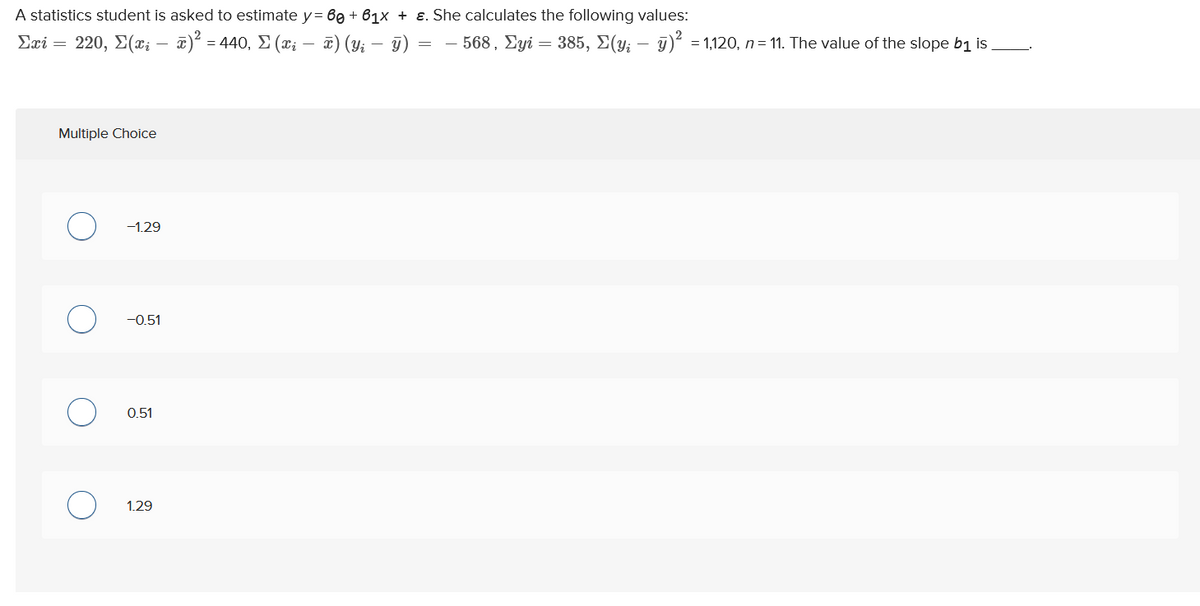 A statistics student is asked to estimate $y = \beta_0 + \beta_1 x + \varepsilon$. She calculates the following values: $\Sigma xi = 220$, $\Sigma(x_i - \bar{x})^2 = 440$, $\Sigma(x_i - \bar{x})(y_i - \bar{y}) = -568$, $\Sigma yi = 385$, $\Sigma(y_i - \bar{y})^2 = 1{,}120$, $n = 11$. The value of the slope $b_1$ is ______.

Multiple Choice

−1.29

−0.51

0.51

1.29